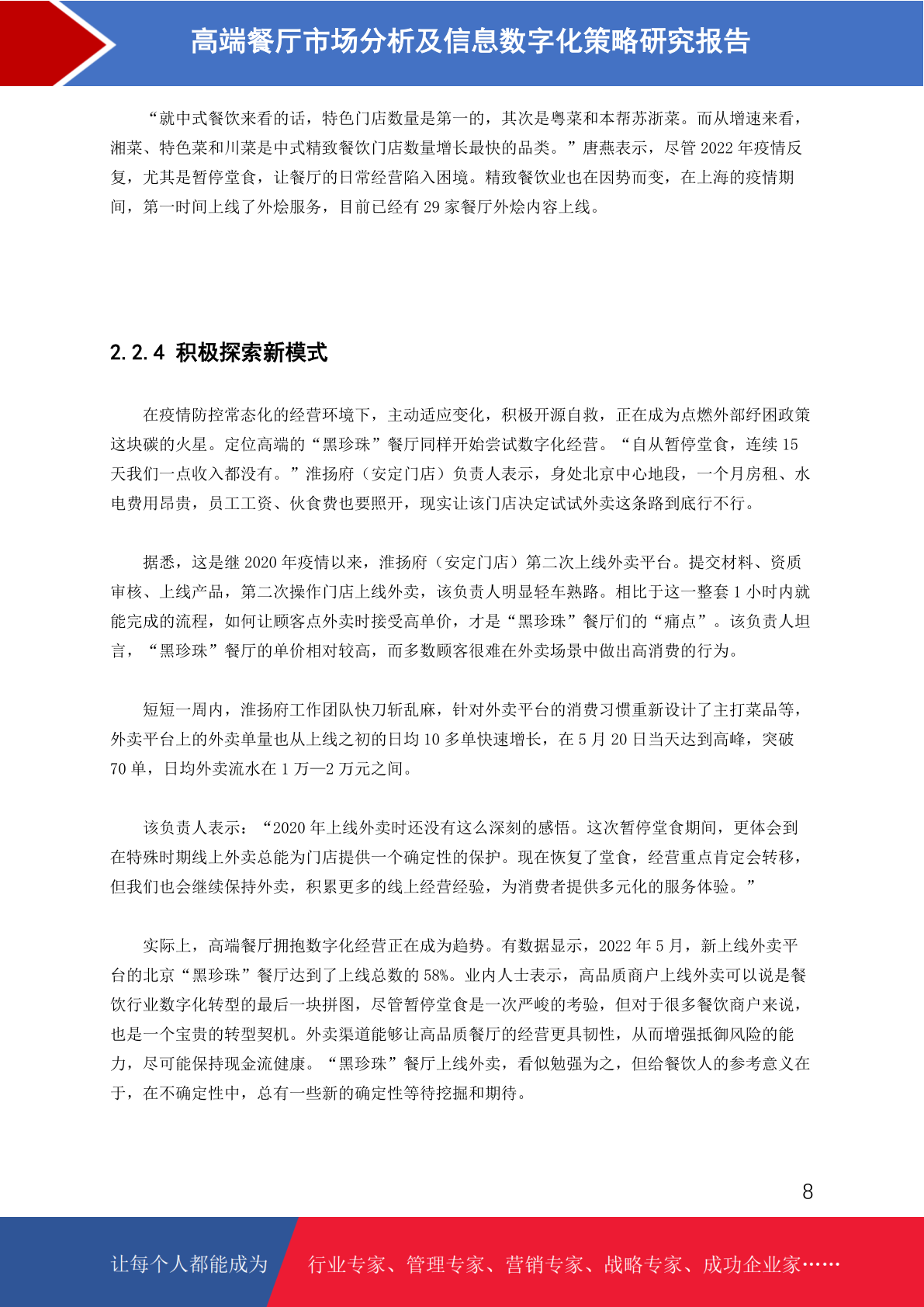 高端餐厅市场分析及信息数字化策略研究报告

“就中式餐饮来看的话，特色门店数量是第一的，其次是粤菜和本帮苏浙菜。而从增速来看，湘菜、特色菜和川菜是中式精致餐饮门店数量增长最快的品类。”唐燕表示，尽管 2022 年疫情反复，尤其是暂停堂食，让餐厅的日常经营陷入困境。精致餐饮业也在因势而变，在上海的疫情期间，第一时间上线了外烩服务，目前已经有 29 家餐厅外烩内容上线。

2.2.4 积极探索新模式

在疫情防控常态化的经营环境下，主动适应变化，积极开源自救，正在成为点燃外部纾困政策这块碳的火星。定位高端的“黑珍珠”餐厅同样开始尝试数字化经营。“自从暂停堂食，连续 15 天我们一点收入都没有。”淮扬府（安定门店）负责人表示，身处北京中心地段，一个月房租、水电费用昂贵，员工工资、伙食费也要照开，现实让该门店决定试试外卖这条路到底行不行。

据悉，这是继 2020 年疫情以来，淮扬府（安定门店）第二次上线外卖平台。提交材料、资质审核、上线产品，第二次操作门店上线外卖，该负责人明显轻车熟路。相比于这一整套 1 小时内就能完成的流程，如何让顾客点外卖时接受高单价，才是“黑珍珠”餐厅们的“痛点”。该负责人坦言，“黑珍珠”餐厅的单价相对较高，而多数顾客很难在外卖场景中做出高消费的行为。

短短一周内，淮扬府工作团队快刀斩乱麻，针对外卖平台的消费习惯重新设计了主打菜品等，外卖平台上的外卖单量也从上线之初的日均 10 多单快速增长，在 5 月 20 日当天达到高峰，突破 70 单，日均外卖流水在 1 万—2 万元之间。

该负责人表示：“2020 年上线外卖时还没有这么深刻的感悟。这次暂停堂食期间，更体会到在特殊时期线上外卖总能为门店提供一个确定性的保护。现在恢复了堂食，经营重点肯定会转移，但我们也会继续保持外卖，积累更多的线上经营经验，为消费者提供多元化的服务体验。”

实际上，高端餐厅拥抱数字化经营正在成为趋势。有数据显示，2022 年 5 月，新上线外卖平台的北京“黑珍珠”餐厅达到了上线总数的 58%。业内人士表示，高品质商户上线外卖可以说是餐饮行业数字化转型的最后一块拼图，尽管暂停堂食是一次严峻的考验，但对于很多餐饮商户来说，也是一个宝贵的转型契机。外卖渠道能够让高品质餐厅的经营更具韧性，从而增强抵御风险的能力，尽可能保持现金流健康。“黑珍珠”餐厅上线外卖，看似勉强为之，但给餐饮人的参考意义在于，在不确定性中，总有一些新的确定性等待挖掘和期待。

8

让每个人都能成为 行业专家、管理专家、营销专家、战略专家、成功企业家……